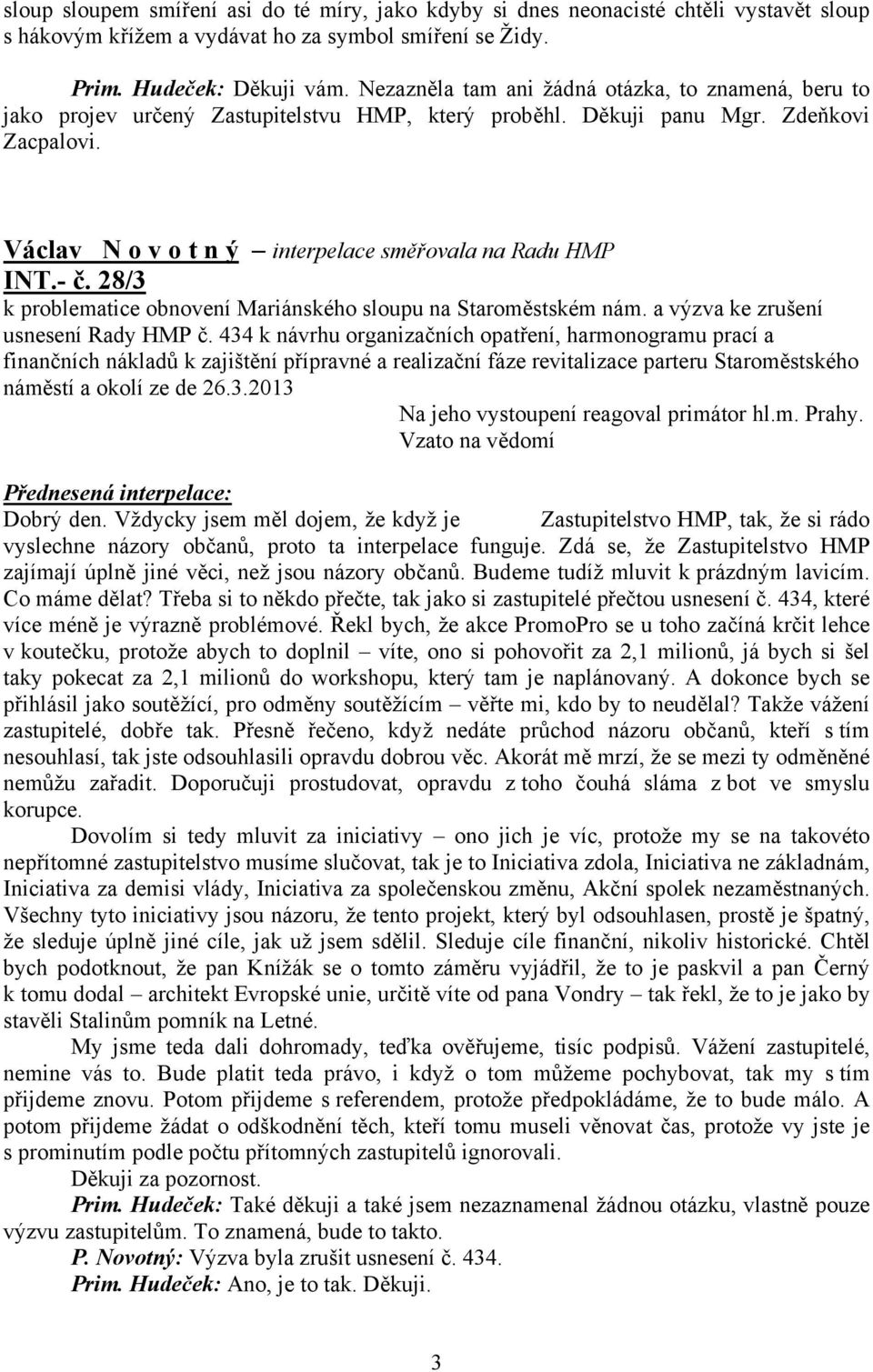 sloup sloupem smíření asi do té míry, jako kdyby si dnes neonacisté chtěli vystavět sloup s hákovým křížem a vydávat ho za symbol smíření se Židy.

Prim. Hudeček: Děkuji vám. Nezazněla tam ani žádná otázka, to znamená, beru to jako projev určený Zastupitelstvu HMP, který proběhl. Děkuji panu Mgr. Zdeňkovi Zacpalovi.

Václav N o v o t n ý – interpelace směřovala na Radu HMP
INT.- č. 28/3
k problematice obnovení Mariánského sloupu na Staroměstském nám. a výzva ke zrušení usnesení Rady HMP č. 434 k návrhu organizačních opatření, harmonogramu prací a finančních nákladů k zajištění přípravné a realizační fáze revitalizace parteru Staroměstského náměstí a okolí ze de 26.3.2013
Na jeho vystoupení reagoval primátor hl.m. Prahy.
Vzato na vědomí

Přednesená interpelace:
Dobrý den. Vždycky jsem měl dojem, že když je Zastupitelstvo HMP, tak, že si rádo vyslechne názory občanů, proto ta interpelace funguje. Zdá se, že Zastupitelstvo HMP zajímají úplně jiné věci, než jsou názory občanů. Budeme tudíž mluvit k prázdným lavicím. Co máme dělat? Třeba si to někdo přečte, tak jako si zastupitelé přečtou usnesení č. 434, které více méně je výrazně problémové. Řekl bych, že akce PromoPro se u toho začíná krčit lehce v koutečku, protože abych to doplnil – víte, ono si pohovořit za 2,1 milionů, já bych si šel taky pokecat za 2,1 milionů do workshopu, který tam je naplánovaný. A dokonce bych se přihlásil jako soutěžící, pro odměny soutěžícím – věřte mi, kdo by to neudělal? Takže vážení zastupitelé, dobře tak. Přesně řečeno, když nedáte průchod názoru občanů, kteří s tím nesouhlasí, tak jste odsouhlasili opravdu dobrou věc. Akorát mě mrzí, že se mezi ty odměněné nemůžu zařadit. Doporučuji prostudovat, opravdu z toho čouhá sláma z bot ve smyslu korupce.

Dovolím si tedy mluvit za iniciativy – ono jich je víc, protože my se na takovéto nepřítomné zastupitelstvo musíme slučovat, tak je to Iniciativa zdola, Iniciativa ne základnám, Iniciativa za demisi vlády, Iniciativa za společenskou změnu, Akční spolek nezaměstnaných. Všechny tyto iniciativy jsou názoru, že tento projekt, který byl odsouhlasen, prostě je špatný, že sleduje úplně jiné cíle, jak už jsem sdělil. Sleduje cíle finanční, nikoliv historické. Chtěl bych podotknout, že pan Knížák se o tomto záměru vyjádřil, že to je paskvil a pan Černý k tomu dodal – architekt Evropské unie, určitě víte od pana Vondry – tak řekl, že to je jako by stavěli Stalinům pomník na Letné.

My jsme teda dali dohromady, teďka ověřujeme, tisíc podpisů. Vážení zastupitelé, nemine vás to. Bude platit teda právo, i když o tom můžeme pochybovat, tak my s tím přijdeme znovu. Potom přijdeme s referendem, protože předpokládáme, že to bude málo. A potom přijdeme žádat o odškodnění těch, kteří tomu museli věnovat čas, protože vy jste je s prominutím podle počtu přítomných zastupitelů ignorovali.

Děkuji za pozornost.

Prim. Hudeček: Také děkuji a také jsem nezaznamenal žádnou otázku, vlastně pouze výzvu zastupitelům. To znamená, bude to takto.

P. Novotný: Výzva byla zrušit usnesení č. 434.

Prim. Hudeček: Ano, je to tak. Děkuji.

3